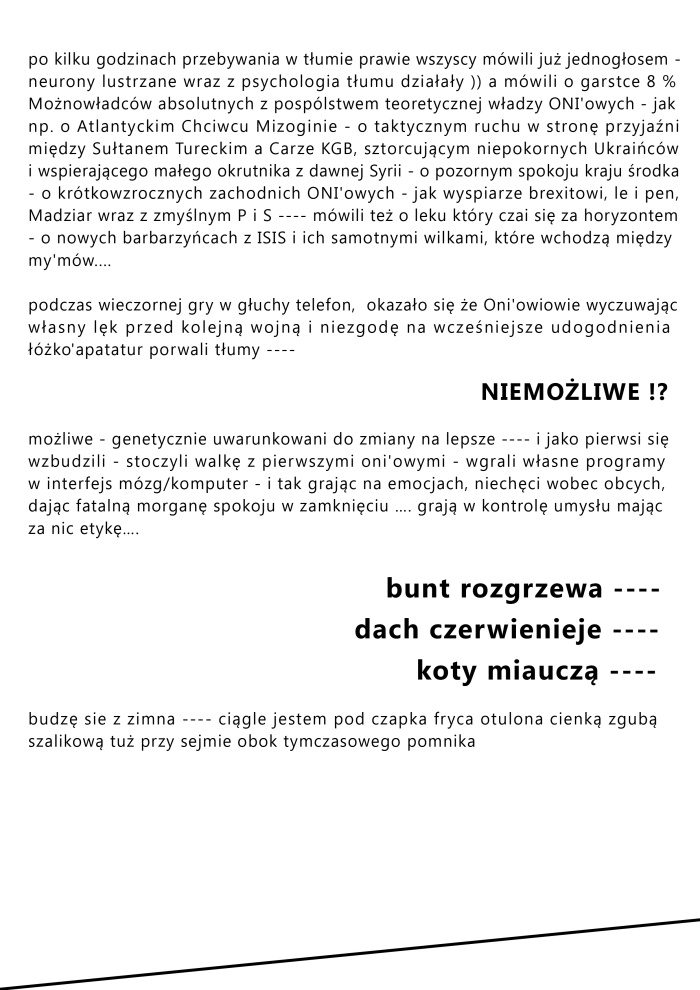 po kilku godzinach przebywania w tłumie prawie wszyscy mówili już jednogłosem - neurony lustrzane wraz z psychologia tłumu działały )) a mówili o garstce 8 % Możnowładców absolutnych z pospólstwem teoretycznej władzy ONI'owych - jak np. o Atlantyckim Chciwcu Mizoginie - o taktycznym ruchu w stronę przyjaźni między Sułtanem Tureckim a Carze KGB, sztorcującym niepokornych Ukraińców i wspierającego małego okrutnika z dawnej Syrii - o pozornym spokoju kraju środka - o krótkowzrocznych zachodnich ONI'owych - jak wyspiarze brexitowi, le i pen, Madziar wraz z zmyślnym P i S ---- mówili też o leku który czai się za horyzontem - o nowych barbarzyńcach z ISIS i ich samotnymi wilkami, które wchodzą między my'mów....

podczas wieczornej gry w głuchy telefon, okazało się że Oni'owiowie wyczuwając własny lęk przed kolejną wojną i niezgodę na wcześniejsze udogodnienia łóżko'apatatur porwali tłumy ----

NIEMOŻLIWE !?

możliwe - genetycznie uwarunkowani do zmiany na lepsze ---- i jako pierwsi się wzbudzili - stoczyli walkę z pierwszymi oni'owymi - wgrali własne programy w interfejs mózg/komputer - i tak grając na emocjach, niechęci wobec obcych, dając fatalną morganę spokoju w zamknięciu .... grają w kontrolę umysłu mając za nic etykę....

bunt rozgrzewa ----
dach czerwienieje ----
koty miauczą ----

budzę sie z zimna ---- ciągle jestem pod czapka fryca otulona cienką zgubą szalikową tuż przy sejmie obok tymczasowego pomnika